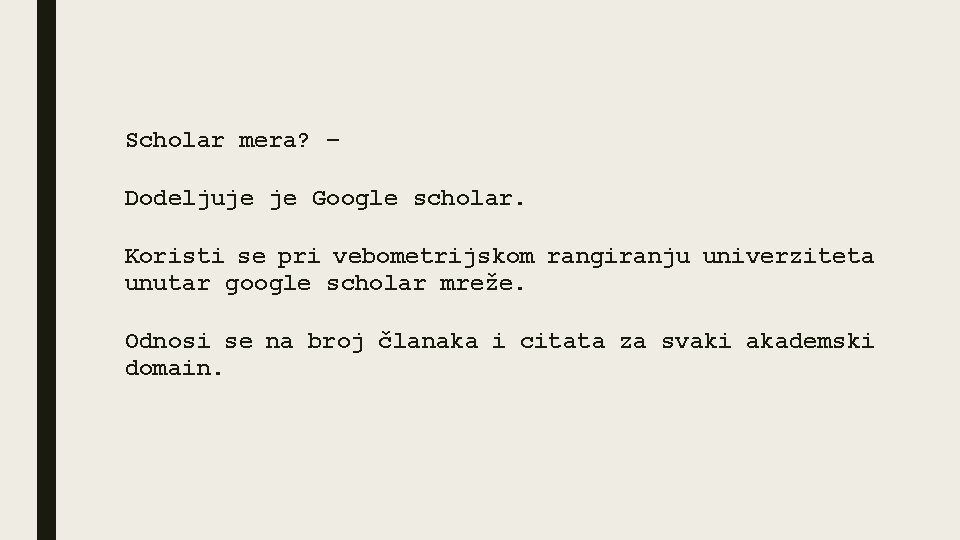 Scholar mera? –

Dodeljuje je Google scholar.

Koristi se pri vebometrijskom rangiranju univerziteta unutar google scholar mreže.

Odnosi se na broj članaka i citata za svaki akademski domain.